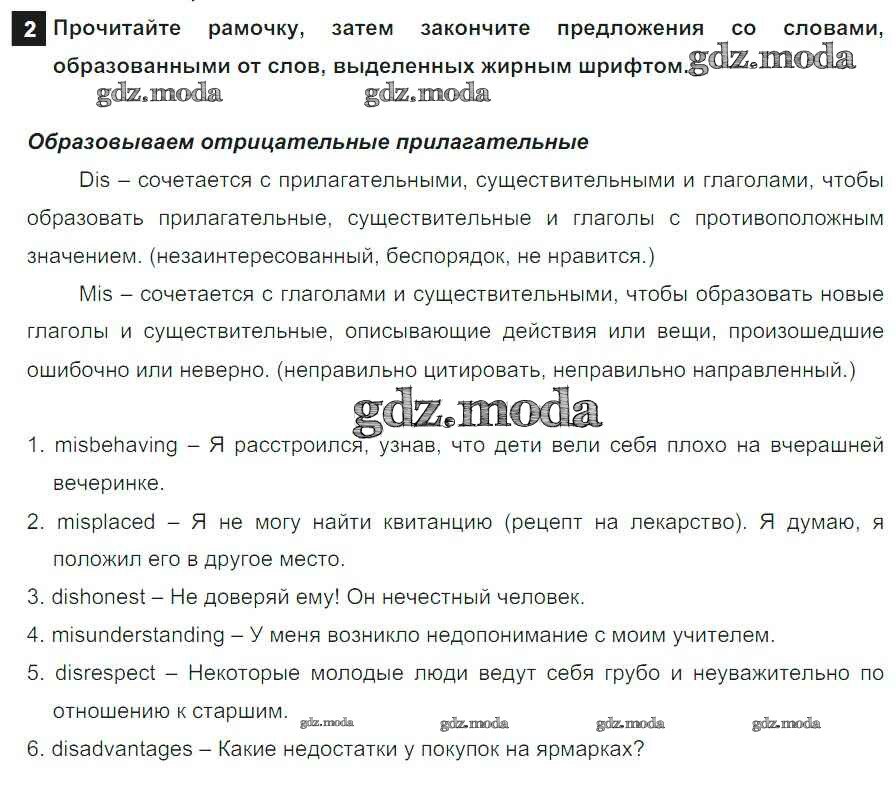 2 Прочитайте рамочку, затем закончите предложения со словами, образованными от слов, выделенных жирным шрифтом.

Образовываем отрицательные прилагательные

Dis – сочетается с прилагательными, существительными и глаголами, чтобы образовать прилагательные, существительные и глаголы с противоположным значением. (незаинтересованный, беспорядок, не нравится.)

Mis – сочетается с глаголами и существительными, чтобы образовать новые глаголы и существительные, описывающие действия или вещи, произошедшие ошибочно или неверно. (неправильно цитировать, неправильно направленный.)

1. misbehaving – Я расстроился, узнав, что дети вели себя плохо на вчерашней вечеринке.
2. misplaced – Я не могу найти квитанцию (рецепт на лекарство). Я думаю, я положил его в другое место.
3. dishonest – Не доверяй ему! Он нечестный человек.
4. misunderstanding – У меня возникло недопонимание с моим учителем.
5. disrespect – Некоторые молодые люди ведут себя грубо и неуважительно по отношению к старшим.
6. disadvantages – Какие недостатки у покупок на ярмарках?

gdz.moda